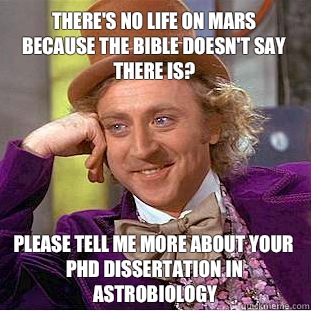 THERE'S NO LIFE ON MARS BECAUSE THE BIBLE DOESN'T SAY THERE IS?

PLEASE TELL ME MORE ABOUT YOUR PHD DISSERTATION IN ASTROBIOLOGY

quickmeme.com